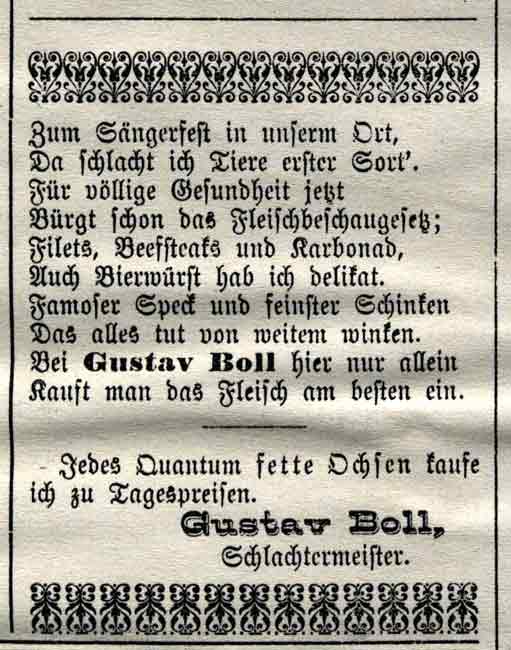 Zum Sängerfest in unserm Ort,
Da schlacht ich Tiere erster Sort'.
Für völlige Gesundheit jetzt
Bürgt schon das Fleischbeschaugesetz;
Filets, Beefsteaks und Karbonad,
Auch Bierwürst hab ich delikat.
Famoser Speck und feinster Schinken
Das alles tut von weitem winken.
Bei Gustav Boll hier nur allein
Kauft man das Fleisch am besten ein.

Jedes Quantum fette Ochsen kaufe ich zu Tagespreisen.

Gustav Boll,
Schlachtermeister.